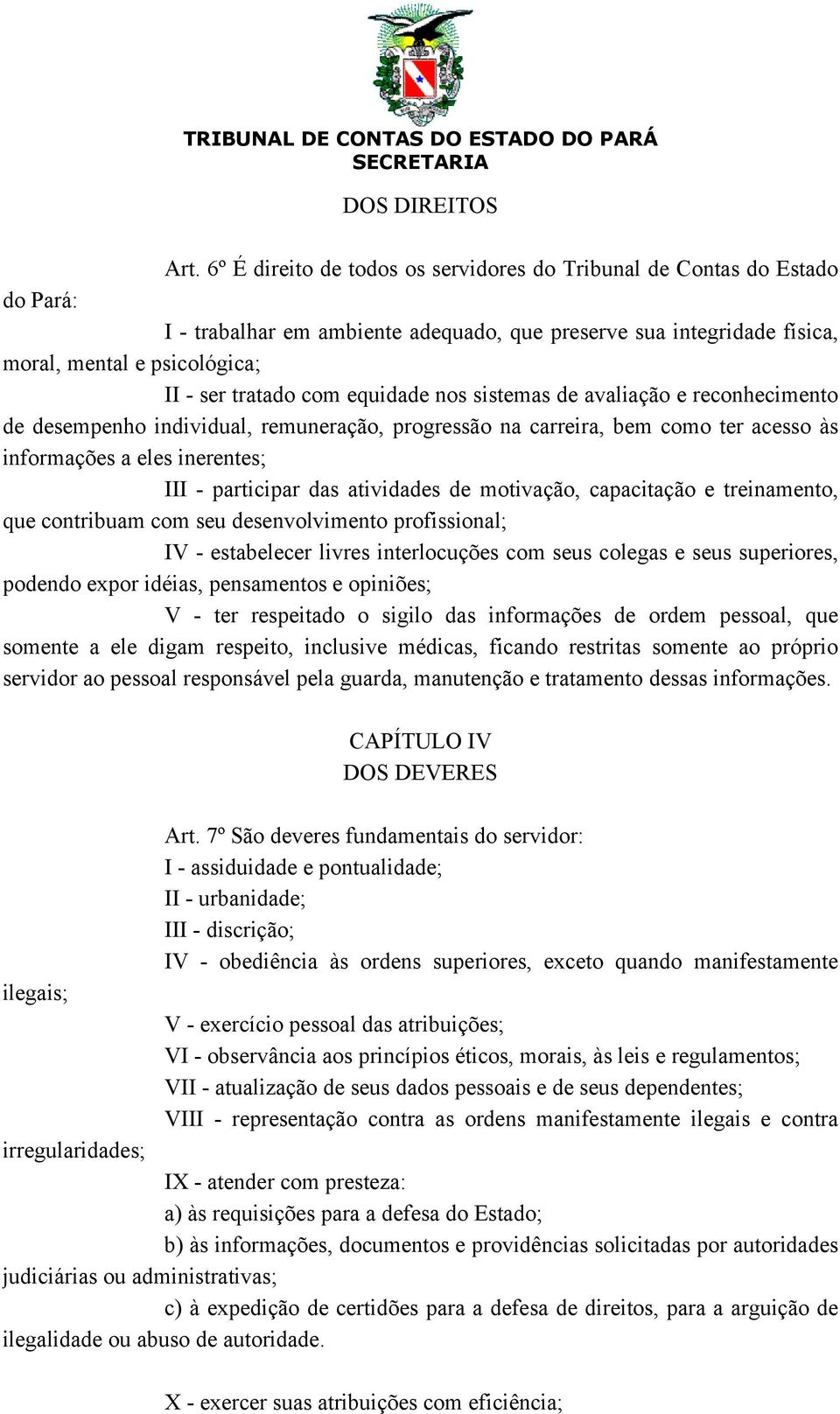 TRIBUNAL DE CONTAS DO ESTADO DO PARÁ
SECRETARIA

DOS DIREITOS

Art. 6º É direito de todos os servidores do Tribunal de Contas do Estado do Pará:

I - trabalhar em ambiente adequado, que preserve sua integridade física, moral, mental e psicológica;

II - ser tratado com equidade nos sistemas de avaliação e reconhecimento de desempenho individual, remuneração, progressão na carreira, bem como ter acesso às informações a eles inerentes;

III - participar das atividades de motivação, capacitação e treinamento, que contribuam com seu desenvolvimento profissional;

IV - estabelecer livres interlocuções com seus colegas e seus superiores, podendo expor idéias, pensamentos e opiniões;

V - ter respeitado o sigilo das informações de ordem pessoal, que somente a ele digam respeito, inclusive médicas, ficando restritas somente ao próprio servidor ao pessoal responsável pela guarda, manutenção e tratamento dessas informações.

CAPÍTULO IV
DOS DEVERES

Art. 7º São deveres fundamentais do servidor:

I - assiduidade e pontualidade;

II - urbanidade;

III - discrição;

IV - obediência às ordens superiores, exceto quando manifestamente ilegais;

V - exercício pessoal das atribuições;

VI - observância aos princípios éticos, morais, às leis e regulamentos;

VII - atualização de seus dados pessoais e de seus dependentes;

VIII - representação contra as ordens manifestamente ilegais e contra irregularidades;

IX - atender com presteza:

a) às requisições para a defesa do Estado;

b) às informações, documentos e providências solicitadas por autoridades judiciárias ou administrativas;

c) à expedição de certidões para a defesa de direitos, para a arguição de ilegalidade ou abuso de autoridade.

X - exercer suas atribuições com eficiência;